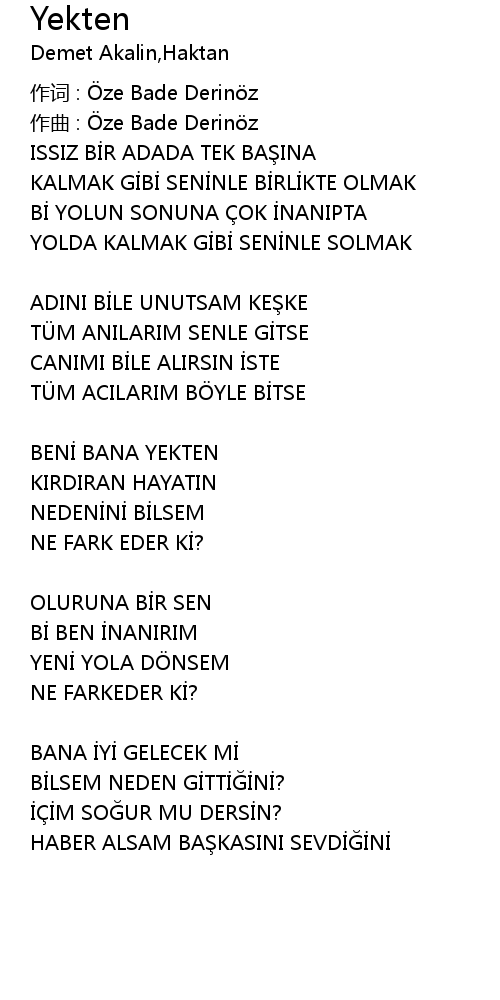 Yekten
Demet Akalin,Haktan

作词 : Öze Bade Derinöz
作曲 : Öze Bade Derinöz
ISSIZ BİR ADADA TEK BAŞINA
KALMAK GİBİ SENİNLE BİRLİKTE OLMAK
Bİ YOLUN SONUNA ÇOK İNANIPTA
YOLDA KALMAK GİBİ SENİNLE SOLMAK

ADINI BİLE UNUTSAM KEŞKE
TÜM ANILARIM SENLE GİTSE
CANIMI BİLE ALIRSIN İSTE
TÜM ACILARIM BÖYLE BİTSE

BENİ BANA YEKTEN
KIRDIRAN HAYATIN
NEDENİNİ BİLSEM
NE FARK EDER Kİ?

OLURUNA BİR SEN
Bİ BEN İNANIRIM
YENİ YOLA DÖNSEM
NE FARKEDER Kİ?

BANA İYİ GELECEK Mİ
BİLSEM NEDEN GİTTİĞİNİ?
İÇİM SOĞUR MU DERSİN?
HABER ALSAM BAŞKASINI SEVDİĞİNİ